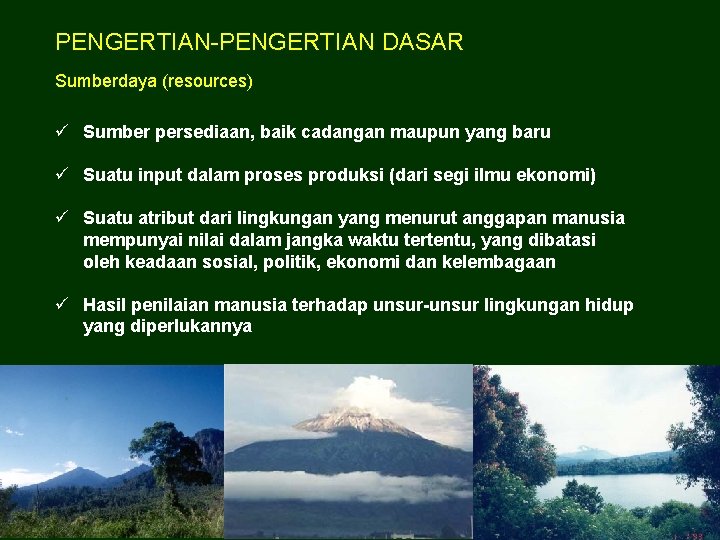 PENGERTIAN-PENGERTIAN DASAR

Sumberdaya (resources)

✓ Sumber persediaan, baik cadangan maupun yang baru

✓ Suatu input dalam proses produksi (dari segi ilmu ekonomi)

✓ Suatu atribut dari lingkungan yang menurut anggapan manusia mempunyai nilai dalam jangka waktu tertentu, yang dibatasi oleh keadaan sosial, politik, ekonomi dan kelembagaan

✓ Hasil penilaian manusia terhadap unsur-unsur lingkungan hidup yang diperlukannya